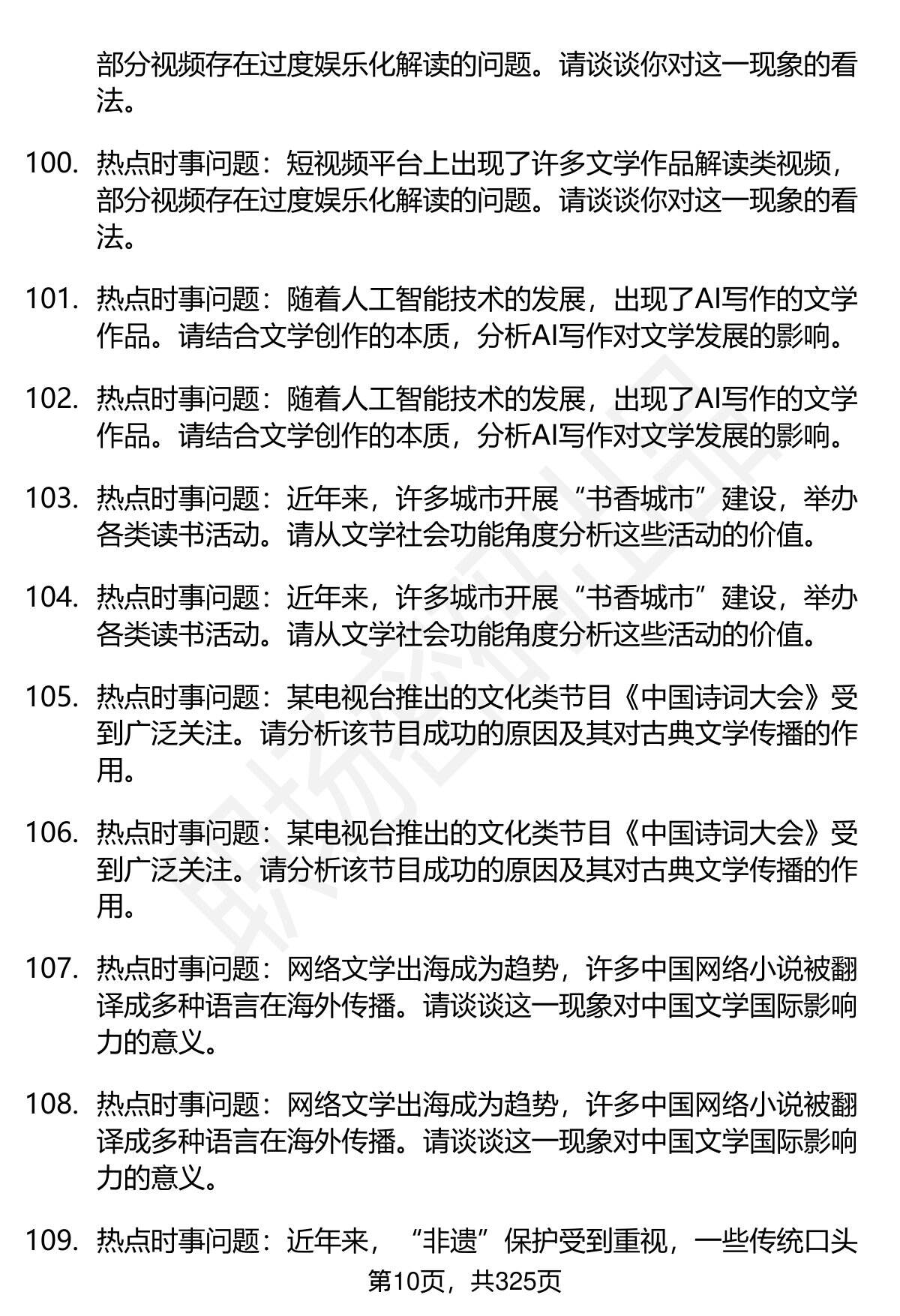 部分视频存在过度娱乐化解读的问题。请谈谈你对这一现象的看法。

100. 热点时事问题：短视频平台上出现了许多文学作品解读类视频，部分视频存在过度娱乐化解读的问题。请谈谈你对这一现象的看法。

101. 热点时事问题：随着人工智能技术的发展，出现了AI写作的文学作品。请结合文学创作的本质，分析AI写作对文学发展的影响。

102. 热点时事问题：随着人工智能技术的发展，出现了AI写作的文学作品。请结合文学创作的本质，分析AI写作对文学发展的影响。

103. 热点时事问题：近年来，许多城市开展“书香城市”建设，举办各类读书活动。请从文学社会功能角度分析这些活动的价值。

104. 热点时事问题：近年来，许多城市开展“书香城市”建设，举办各类读书活动。请从文学社会功能角度分析这些活动的价值。

105. 热点时事问题：某电视台推出的文化类节目《中国诗词大会》受到广泛关注。请分析该节目成功的原因及其对古典文学传播的作用。

106. 热点时事问题：某电视台推出的文化类节目《中国诗词大会》受到广泛关注。请分析该节目成功的原因及其对古典文学传播的作用。

107. 热点时事问题：网络文学出海成为趋势，许多中国网络小说被翻译成多种语言在海外传播。请谈谈这一现象对中国文学国际影响力的意义。

108. 热点时事问题：网络文学出海成为趋势，许多中国网络小说被翻译成多种语言在海外传播。请谈谈这一现象对中国文学国际影响力的意义。

109. 热点时事问题：近年来，“非遗”保护受到重视，一些传统口头

第10页，共325页